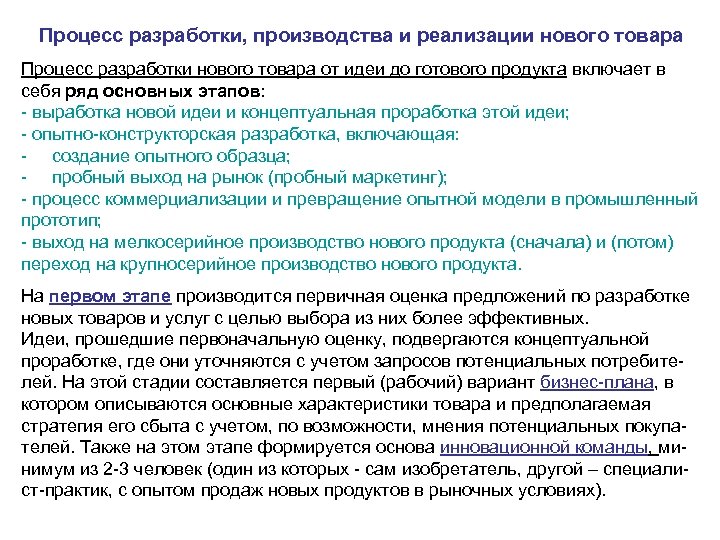 Процесс разработки, производства и реализации нового товара

Процесс разработки нового товара от идеи до готового продукта включает в себя ряд основных этапов:
- выработка новой идеи и концептуальная проработка этой идеи;
- опытно-конструкторская разработка, включающая:
- создание опытного образца;
- пробный выход на рынок (пробный маркетинг);
- процесс коммерциализации и превращение опытной модели в промышленный прототип;
- выход на мелкосерийное производство нового продукта (сначала) и (потом) переход на крупносерийное производство нового продукта.

На первом этапе производится первичная оценка предложений по разработке новых товаров и услуг с целью выбора из них более эффективных.
Идеи, прошедшие первоначальную оценку, подвергаются концептуальной проработке, где они уточняются с учетом запросов потенциальных потребителей. На этой стадии составляется первый (рабочий) вариант бизнес-плана, в котором описываются основные характеристики товара и предполагаемая стратегия его сбыта с учетом, по возможности, мнения потенциальных покупателей. Также на этом этапе формируется основа инновационной команды, минимум из 2-3 человек (один из которых - сам изобретатель, другой – специалист-практик, с опытом продаж новых продуктов в рыночных условиях).